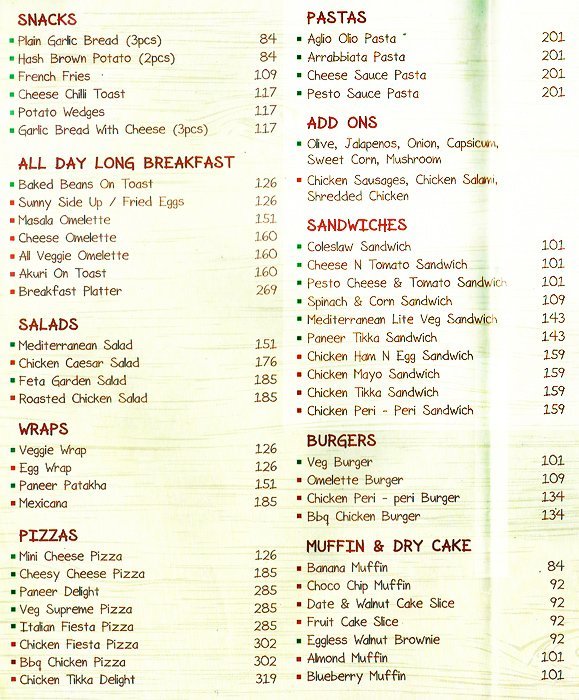 SNACKS
Plain Garlic Bread (3pcs) 84
Hash Brown Potato (2pcs) 84
French Fries 109
Cheese Chilli Toast 117
Potato Wedges 117
Garlic Bread With Cheese (3pcs) 117

ALL DAY LONG BREAKFAST
Baked Beans On Toast 126
Sunny Side Up / Fried Eggs 126
Masala Omelette 151
Cheese Omelette 160
All Veggie Omelette 160
Akuri On Toast 160
Breakfast Platter 269

SALADS
Mediterranean Salad 151
Chicken Caesar Salad 176
Feta Garden Salad 185
Roasted Chicken Salad 185

WRAPS
Veggie Wrap 126
Egg Wrap 126
Paneer Patakha 151
Mexicana 185

PIZZAS
Mini Cheese Pizza 126
Cheesy Cheese Pizza 185
Paneer Delight 285
Veg Supreme Pizza 285
Italian Fiesta Pizza 285
Chicken Fiesta Pizza 302
Bbq Chicken Pizza 302
Chicken Tikka Delight 319

PASTAS
Aglio Olio Pasta 201
Arrabbiata Pasta 201
Cheese Sauce Pasta 201
Pesto Sauce Pasta 201

ADD ONS
Olive, Jalapenos, Onion, Capsicum, Sweet Corn, Mushroom
Chicken Sausages, Chicken Salami, Shredded Chicken

SANDWICHES
Coleslaw Sandwich 101
Cheese N Tomato Sandwich 101
Pesto Cheese & Tomato Sandwich 101
Spinach & Corn Sandwich 109
Mediterranean Lite Veg Sandwich 143
Paneer Tikka Sandwich 143
Chicken Ham N Egg Sandwich 159
Chicken Mayo Sandwich 159
Chicken Tikka Sandwich 159
Chicken Peri - Peri Sandwich 159

BURGERS
Veg Burger 101
Omelette Burger 109
Chicken Peri - peri Burger 134
Bbq Chicken Burger 134

MUFFIN & DRY CAKE
Banana Muffin 84
Choco Chip Muffin 92
Date & Walnut Cake Slice 92
Fruit Cake Slice 92
Eggless Walnut Brownie 92
Almond Muffin 101
Blueberry Muffin 101